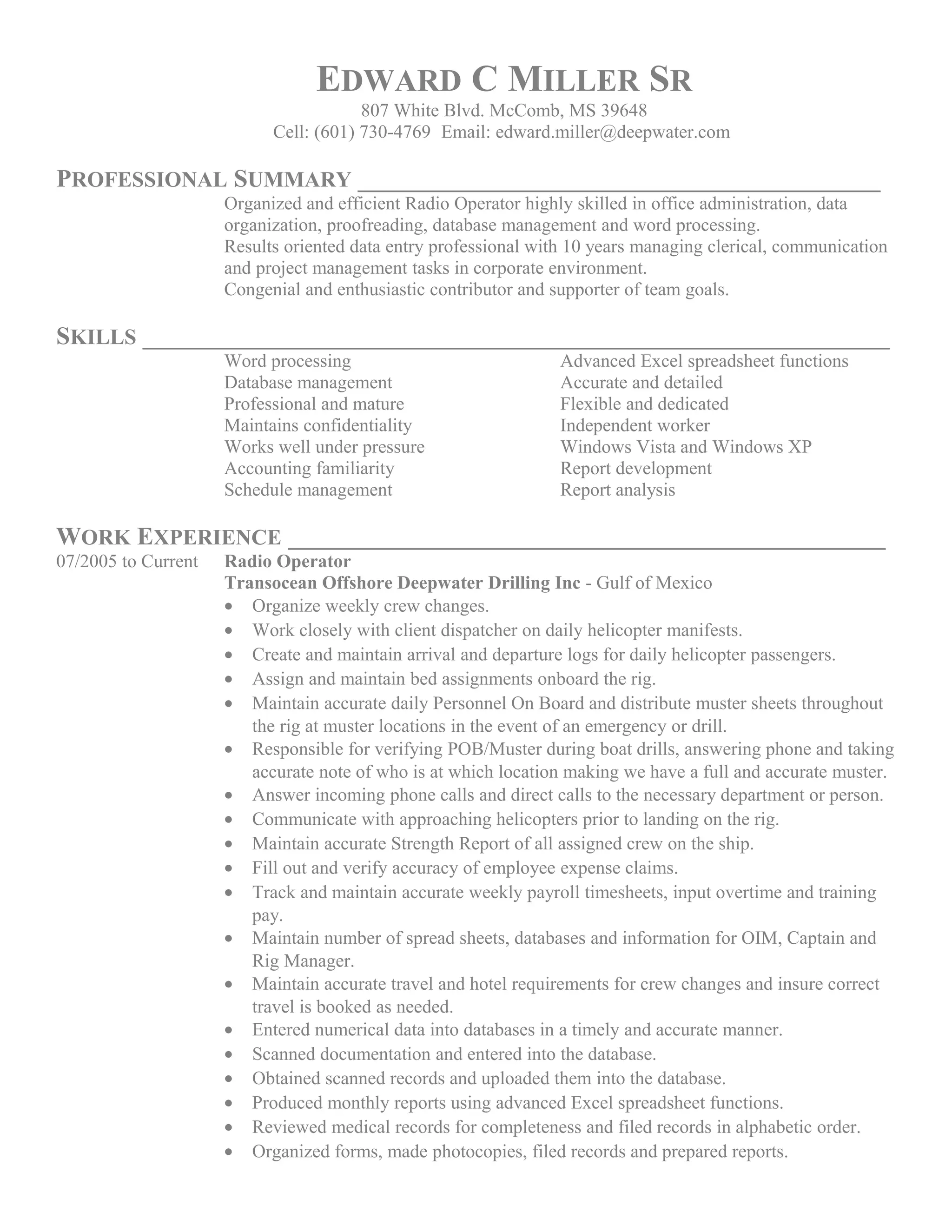 EDWARD C MILLER SR
807 White Blvd. McComb, MS 39648
Cell: (601) 730-4769 Email: edward.miller@deepwater.com

PROFESSIONAL SUMMARY

Organized and efficient Radio Operator highly skilled in office administration, data organization, proofreading, database management and word processing.
Results oriented data entry professional with 10 years managing clerical, communication and project management tasks in corporate environment.
Congenial and enthusiastic contributor and supporter of team goals.

SKILLS

Word processing
Database management
Professional and mature
Maintains confidentiality
Works well under pressure
Accounting familiarity
Schedule management

Advanced Excel spreadsheet functions
Accurate and detailed
Flexible and dedicated
Independent worker
Windows Vista and Windows XP
Report development
Report analysis

WORK EXPERIENCE

07/2005 to Current Radio Operator
Transocean Offshore Deepwater Drilling Inc - Gulf of Mexico
• Organize weekly crew changes.
• Work closely with client dispatcher on daily helicopter manifests.
• Create and maintain arrival and departure logs for daily helicopter passengers.
• Assign and maintain bed assignments onboard the rig.
• Maintain accurate daily Personnel On Board and distribute muster sheets throughout the rig at muster locations in the event of an emergency or drill.
• Responsible for verifying POB/Muster during boat drills, answering phone and taking accurate note of who is at which location making we have a full and accurate muster.
• Answer incoming phone calls and direct calls to the necessary department or person.
• Communicate with approaching helicopters prior to landing on the rig.
• Maintain accurate Strength Report of all assigned crew on the ship.
• Fill out and verify accuracy of employee expense claims.
• Track and maintain accurate weekly payroll timesheets, input overtime and training pay.
• Maintain number of spread sheets, databases and information for OIM, Captain and Rig Manager.
• Maintain accurate travel and hotel requirements for crew changes and insure correct travel is booked as needed.
• Entered numerical data into databases in a timely and accurate manner.
• Scanned documentation and entered into the database.
• Obtained scanned records and uploaded them into the database.
• Produced monthly reports using advanced Excel spreadsheet functions.
• Reviewed medical records for completeness and filed records in alphabetic order.
• Organized forms, made photocopies, filed records and prepared reports.